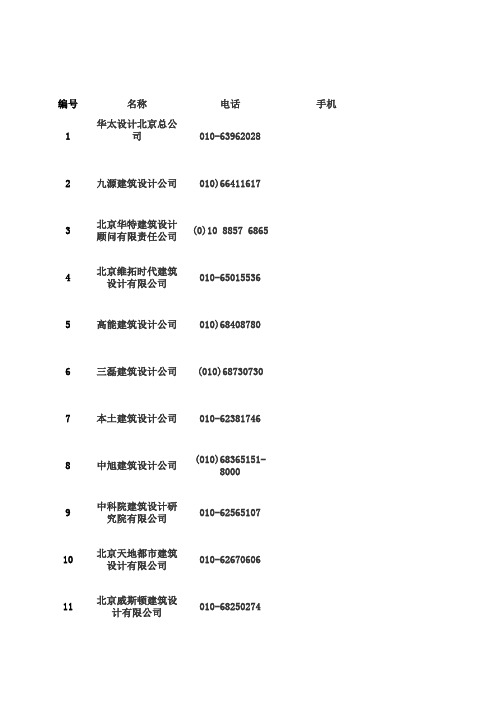 | 编号 | 名称 | 电话 | 手机 |
|---|---|---|---|
| 1 | 华太设计北京总公司 | 010-63962028 | |
| 2 | 九源建筑设计公司 | 010)66411617 | |
| 3 | 北京华特建筑设计顾问有限责任公司 | (0)10 8857 6865 | |
| 4 | 北京维拓时代建筑设计有限公司 | 010-65015536 | |
| 5 | 高能建筑设计公司 | 010)68408780 | |
| 6 | 三磊建筑设计公司 | (010)68730730 | |
| 7 | 本土建筑设计公司 | 010-62381746 | |
| 8 | 中旭建筑设计公司 | (010)68365151-8000 | |
| 9 | 中科院建筑设计研究院有限公司 | 010-62565107 | |
| 10 | 北京天地都市建筑设计有限公司 | 010-62670606 | |
| 11 | 北京威斯顿建筑设计有限公司 | 010-68250274 | |